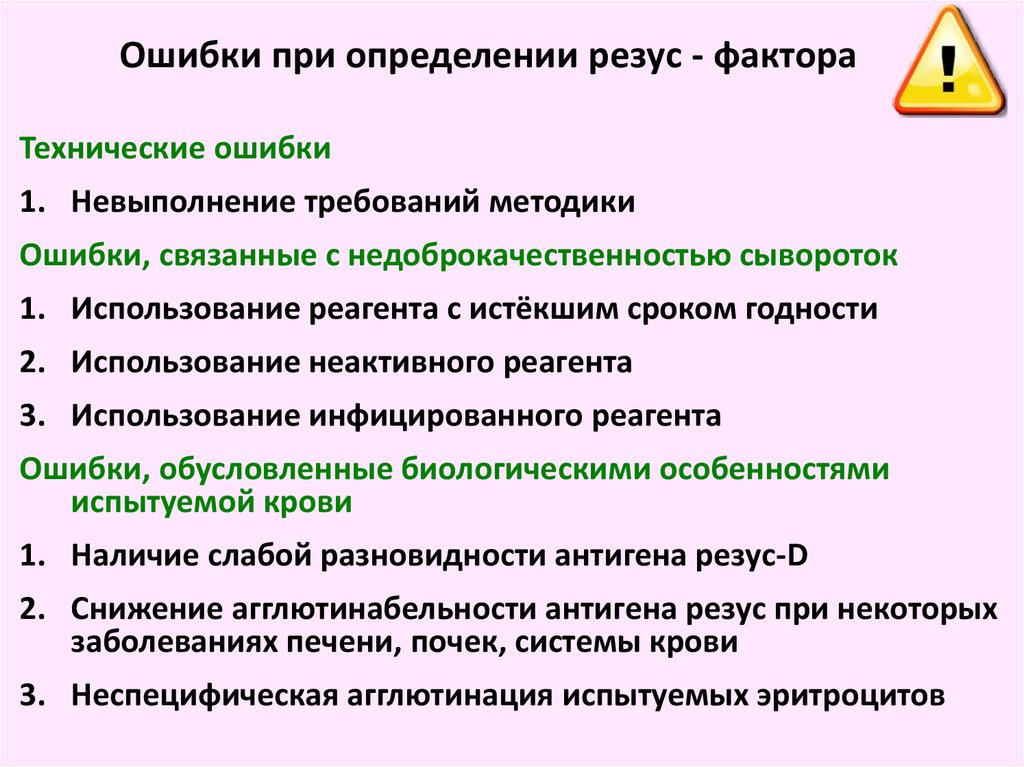 Ошибки при определении резус - фактора

!

Технические ошибки

1. Невыполнение требований методики

Ошибки, связанные с недоброкачественностью сывороток

1. Использование реагента с истёкшим сроком годности
2. Использование неактивного реагента
3. Использование инфицированного реагента

Ошибки, обусловленные биологическими особенностями испытуемой крови

1. Наличие слабой разновидности антигена резус-D
2. Снижение агглютинабельности антигена резус при некоторых заболеваниях печени, почек, системы крови
3. Неспецифическая агглютинация испытуемых эритроцитов